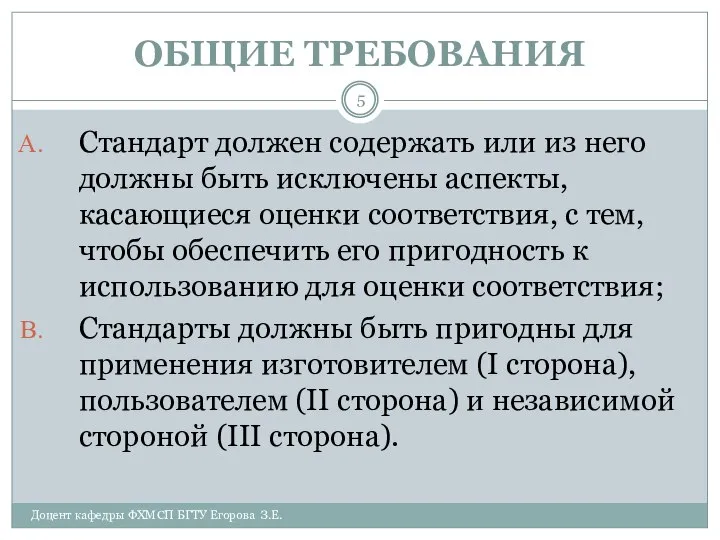 ОБЩИЕ ТРЕБОВАНИЯ

5

A. Стандарт должен содержать или из него должны быть исключены аспекты, касающиеся оценки соответствия, с тем, чтобы обеспечить его пригодность к использованию для оценки соответствия;

B. Стандарты должны быть пригодны для применения изготовителем (I сторона), пользователем (II сторона) и независимой стороной (III сторона).

Доцент кафедры ФХМСП БГТУ Егорова З.Е.